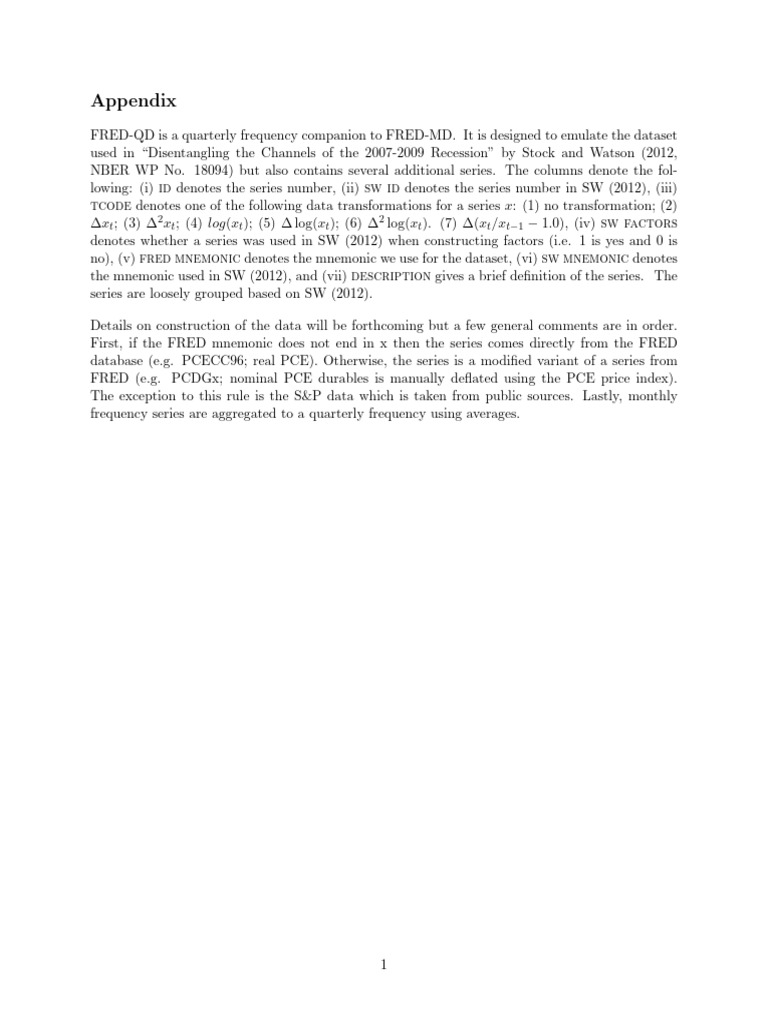 Appendix

FRED-QD is a quarterly frequency companion to FRED-MD. It is designed to emulate the dataset used in "Disentangling the Channels of the 2007-2009 Recession" by Stock and Watson (2012, NBER WP No. 18094) but also contains several additional series. The columns denote the following: (i) ID denotes the series number, (ii) SW ID denotes the series number in SW (2012), (iii) TCODE denotes one of the following data transformations for a series $x$: (1) no transformation; (2) $\Delta x_t$; (3) $\Delta^2 x_t$; (4) $log(x_t)$; (5) $\Delta \log(x_t)$; (6) $\Delta^2 \log(x_t)$. (7) $\Delta(x_t/x_{t-1} - 1.0)$, (iv) SW FACTORS denotes whether a series was used in SW (2012) when constructing factors (i.e. 1 is yes and 0 is no), (v) FRED MNEMONIC denotes the mnemonic we use for the dataset, (vi) SW MNEMONIC denotes the mnemonic used in SW (2012), and (vii) DESCRIPTION gives a brief definition of the series. The series are loosely grouped based on SW (2012).

Details on construction of the data will be forthcoming but a few general comments are in order. First, if the FRED mnemonic does not end in x then the series comes directly from the FRED database (e.g. PCECC96; real PCE). Otherwise, the series is a modified variant of a series from FRED (e.g. PCDGx; nominal PCE durables is manually deflated using the PCE price index). The exception to this rule is the S&P data which is taken from public sources. Lastly, monthly frequency series are aggregated to a quarterly frequency using averages.

1